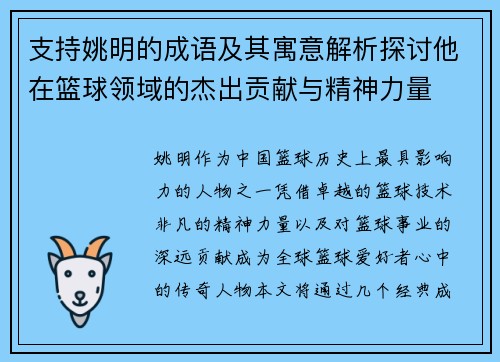 支持姚明的成语及其寓意解析探讨他在篮球领域的杰出贡献与精神力量

姚明作为中国篮球历史上最具影响力的人物之一凭借卓越的篮球技术非凡的精神力量以及对篮球事业的深远贡献成为全球篮球爱好者心中的传奇人物本文将通过几个经典成